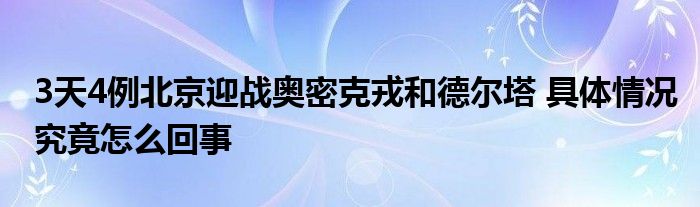 3天4例北京迎战奥密克戎和德尔塔 具体情况究竟怎么回事